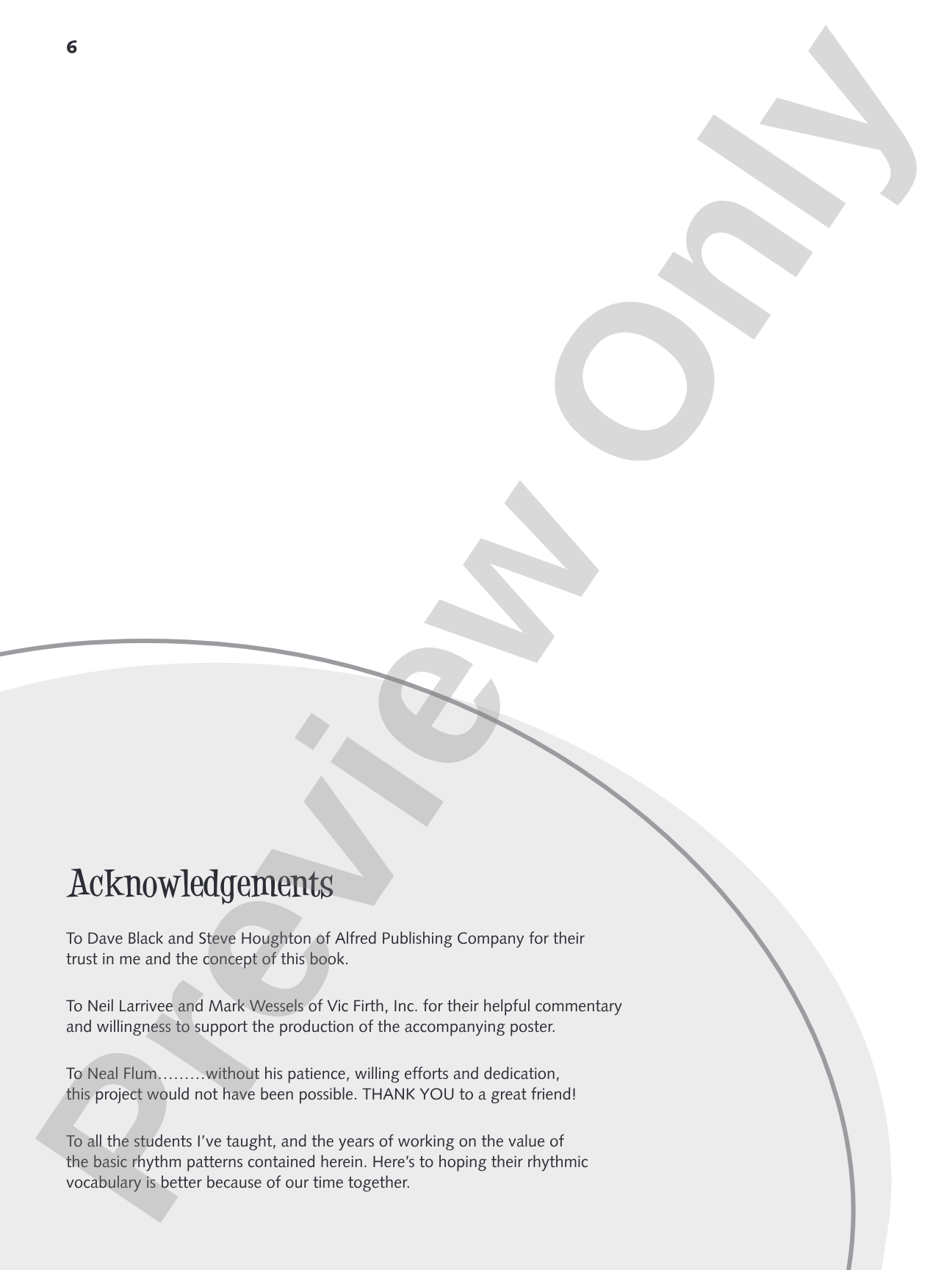 6

Acknowledgements

To Dave Black and Steve Houghton of Alfred Publishing Company for their trust in me and the concept of this book.

To Neil Larrivee and Mark Wessels of Vic Firth, Inc. for their helpful commentary and willingness to support the production of the accompanying poster.

To Neal Flum.........without his patience, willing efforts and dedication, this project would not have been possible. THANK YOU to a great friend!

To all the students I've taught, and the years of working on the value of the basic rhythm patterns contained herein. Here's to hoping their rhythmic vocabulary is better because of our time together.

Preview Only